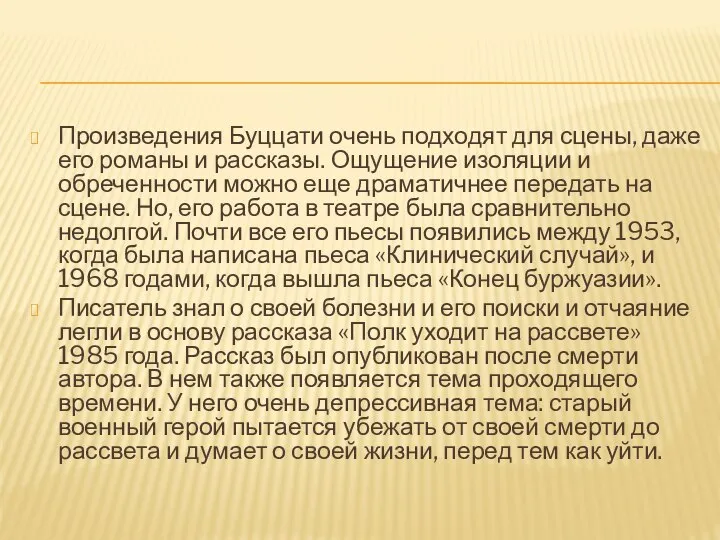 Произведения Буццати очень подходят для сцены, даже его романы и рассказы. Ощущение изоляции и обреченности можно еще драматичнее передать на сцене. Но, его работа в театре была сравнительно недолгой. Почти все его пьесы появились между 1953, когда была написана пьеса «Клинический случай», и 1968 годами, когда вышла пьеса «Конец буржуазии».

Писатель знал о своей болезни и его поиски и отчаяние легли в основу рассказа «Полк уходит на рассвете» 1985 года. Рассказ был опубликован после смерти автора. В нем также появляется тема проходящего времени. У него очень депрессивная тема: старый военный герой пытается убежать от своей смерти до рассвета и думает о своей жизни, перед тем как уйти.